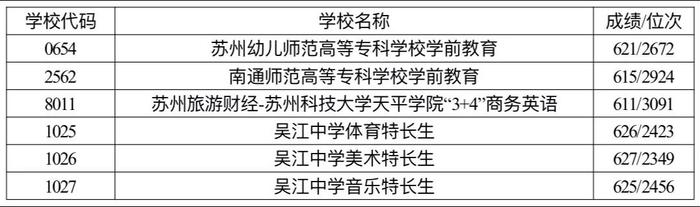 | 学校代码 | 学校名称 | 成绩/位次 |
|---|---|---|
| 0654 | 苏州幼儿师范高等专科学校学前教育 | 621/2672 |
| 2562 | 南通师范高等专科学校学前教育 | 615/2924 |
| 8011 | 苏州旅游财经-苏州科技大学天平学院“3+4”商务英语 | 611/3091 |
| 1025 | 吴江中学体育特长生 | 626/2423 |
| 1026 | 吴江中学美术特长生 | 627/2349 |
| 1027 | 吴江中学音乐特长生 | 625/2456 |